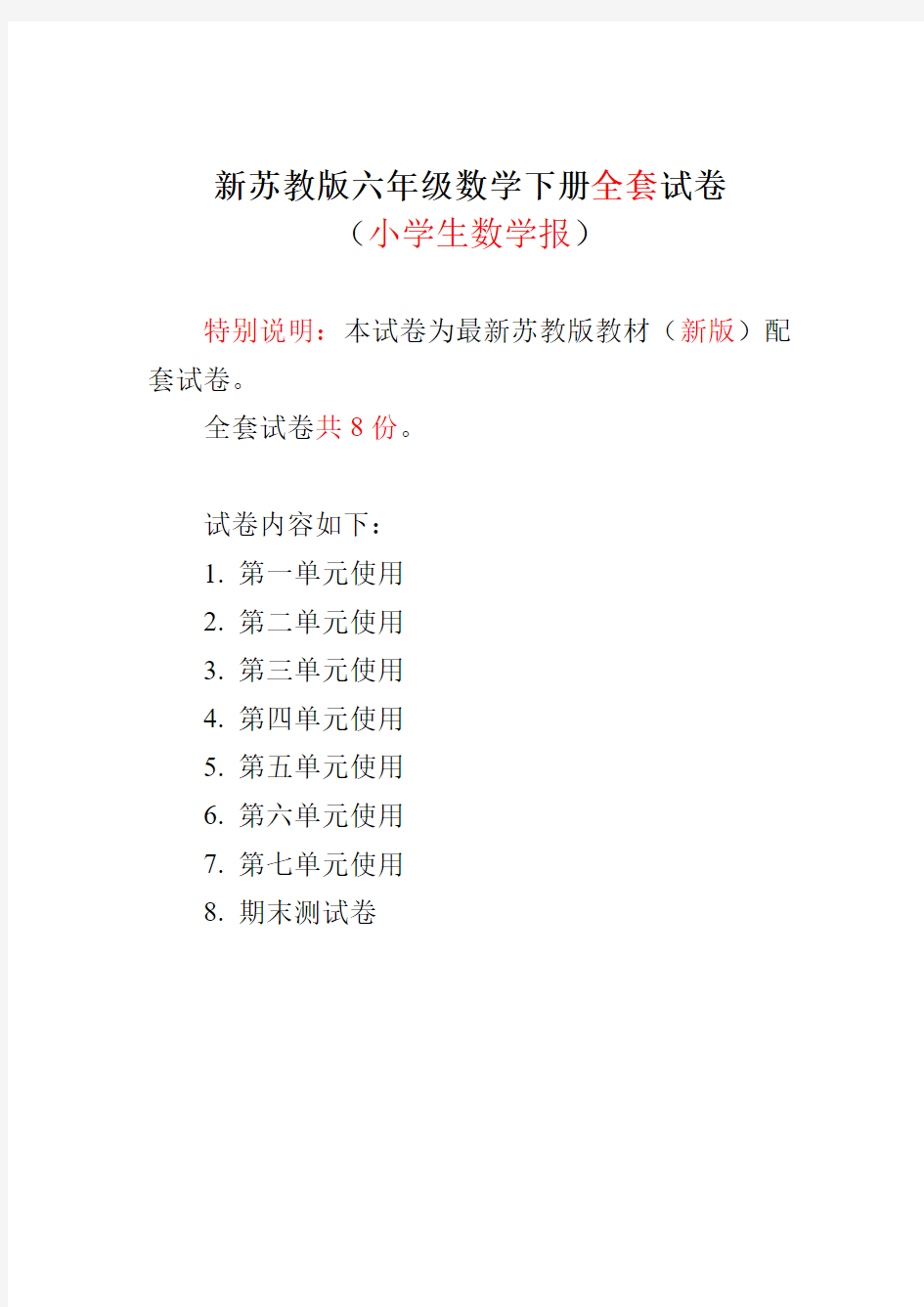 新苏教版六年级数学下册全套试卷
（小学生数学报）

特别说明：本试卷为最新苏教版教材（新版）配套试卷。

全套试卷共 8 份。

试卷内容如下：
1. 第一单元使用
2. 第二单元使用
3. 第三单元使用
4. 第四单元使用
5. 第五单元使用
6. 第六单元使用
7. 第七单元使用
8. 期末测试卷